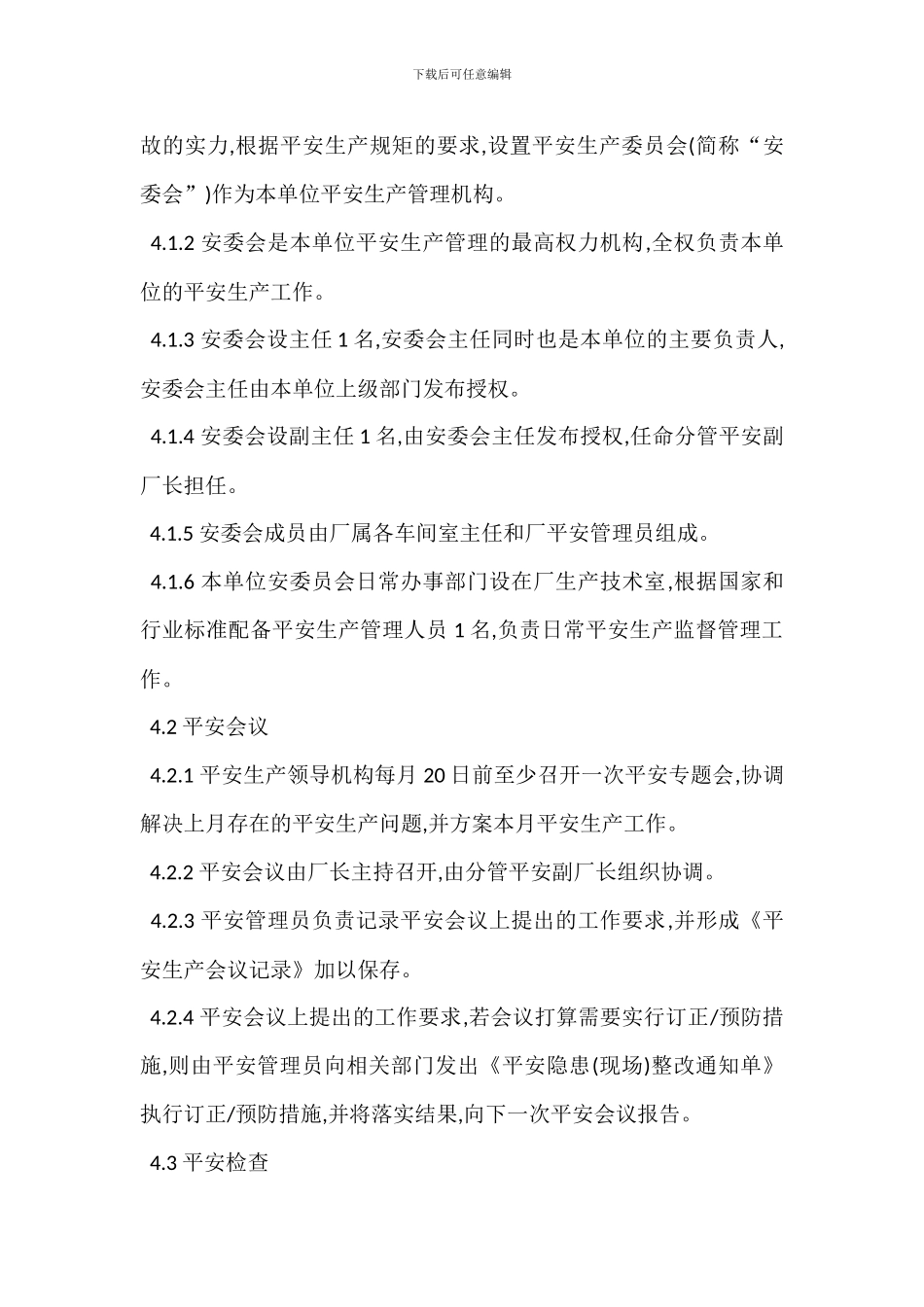 下载后可任意编辑

故的实力,根据平安生产规矩的要求,设置平安生产委员会(简称“安委会”)作为本单位平安生产管理机构。

4.1.2 安委会是本单位平安生产管理的最高权力机构,全权负责本单位的平安生产工作。

4.1.3 安委会设主任 1 名,安委会主任同时也是本单位的主要负责人,安委会主任由本单位上级部门发布授权。

4.1.4 安委会设副主任 1 名,由安委会主任发布授权,任命分管平安副厂长担任。

4.1.5 安委会成员由厂属各车间室主任和厂平安管理员组成。

4.1.6 本单位安委员会日常办事部门设在厂生产技术室,根据国家和行业标准配备平安生产管理人员 1 名,负责日常平安生产监督管理工作。

4.2 平安会议

4.2.1 平安生产领导机构每月 20 日前至少召开一次平安专题会,协调解决上月存在的平安生产问题,并方案本月平安生产工作。

4.2.2 平安会议由厂长主持召开,由分管平安副厂长组织协调。

4.2.3 平安管理员负责记录平安会议上提出的工作要求,并形成《平安生产会议记录》加以保存。

4.2.4 平安会议上提出的工作要求,若会议打算需要实行订正/预防措施,则由平安管理员向相关部门发出《平安隐患(现场)整改通知单》执行订正/预防措施,并将落实结果,向下一次平安会议报告。

4.3 平安检查